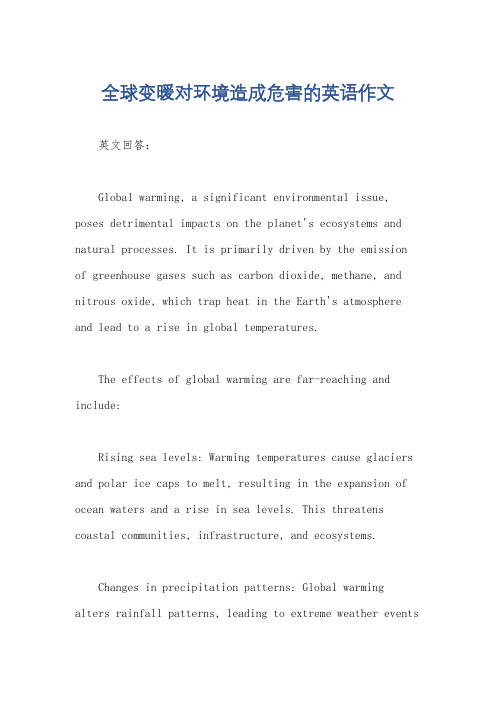 全球变暖对环境造成危害的英语作文

英文回答:

Global warming, a significant environmental issue, poses detrimental impacts on the planet's ecosystems and natural processes. It is primarily driven by the emission of greenhouse gases such as carbon dioxide, methane, and nitrous oxide, which trap heat in the Earth's atmosphere and lead to a rise in global temperatures.

The effects of global warming are far-reaching and include:

Rising sea levels: Warming temperatures cause glaciers and polar ice caps to melt, resulting in the expansion of ocean waters and a rise in sea levels. This threatens coastal communities, infrastructure, and ecosystems.

Changes in precipitation patterns: Global warming alters rainfall patterns, leading to extreme weather events